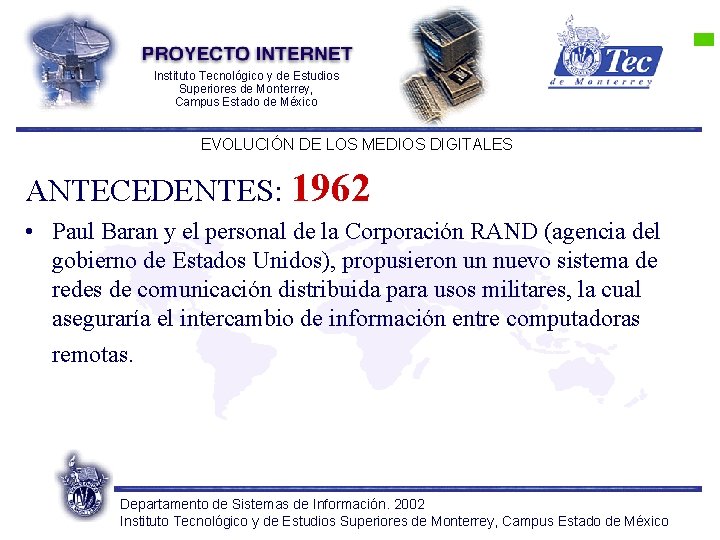 PROYECTO INTERNET
Instituto Tecnológico y de Estudios
Superiores de Monterrey,
Campus Estado de México

Tec
de Monterrey

EVOLUCIÓN DE LOS MEDIOS DIGITALES

ANTECEDENTES: 1962

• Paul Baran y el personal de la Corporación RAND (agencia del gobierno de Estados Unidos), propusieron un nuevo sistema de redes de comunicación distribuida para usos militares, la cual aseguraría el intercambio de información entre computadoras remotas.

Departamento de Sistemas de Información. 2002
Instituto Tecnológico y de Estudios Superiores de Monterrey, Campus Estado de México